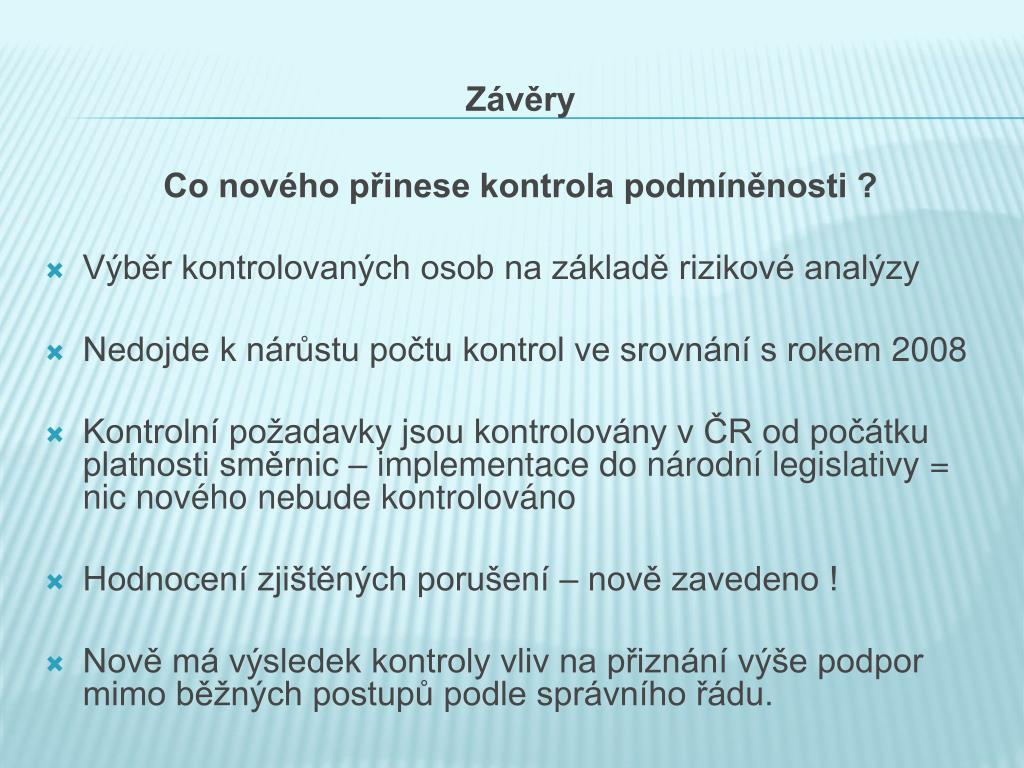 Závěry

Co nového přinese kontrola podmíněnosti ?

Výběr kontrolovaných osob na základě rizikové analýzy

Nedojde k nárůstu počtu kontrol ve srovnání s rokem 2008

Kontrolní požadavky jsou kontrolovány v ČR od počátku platnosti směrnic – implementace do národní legislativy = nic nového nebude kontrolováno

Hodnocení zjištěných porušení – nově zavedeno !

Nově má výsledek kontroly vliv na přiznání výše podpor mimo běžných postupů podle správního řádu.